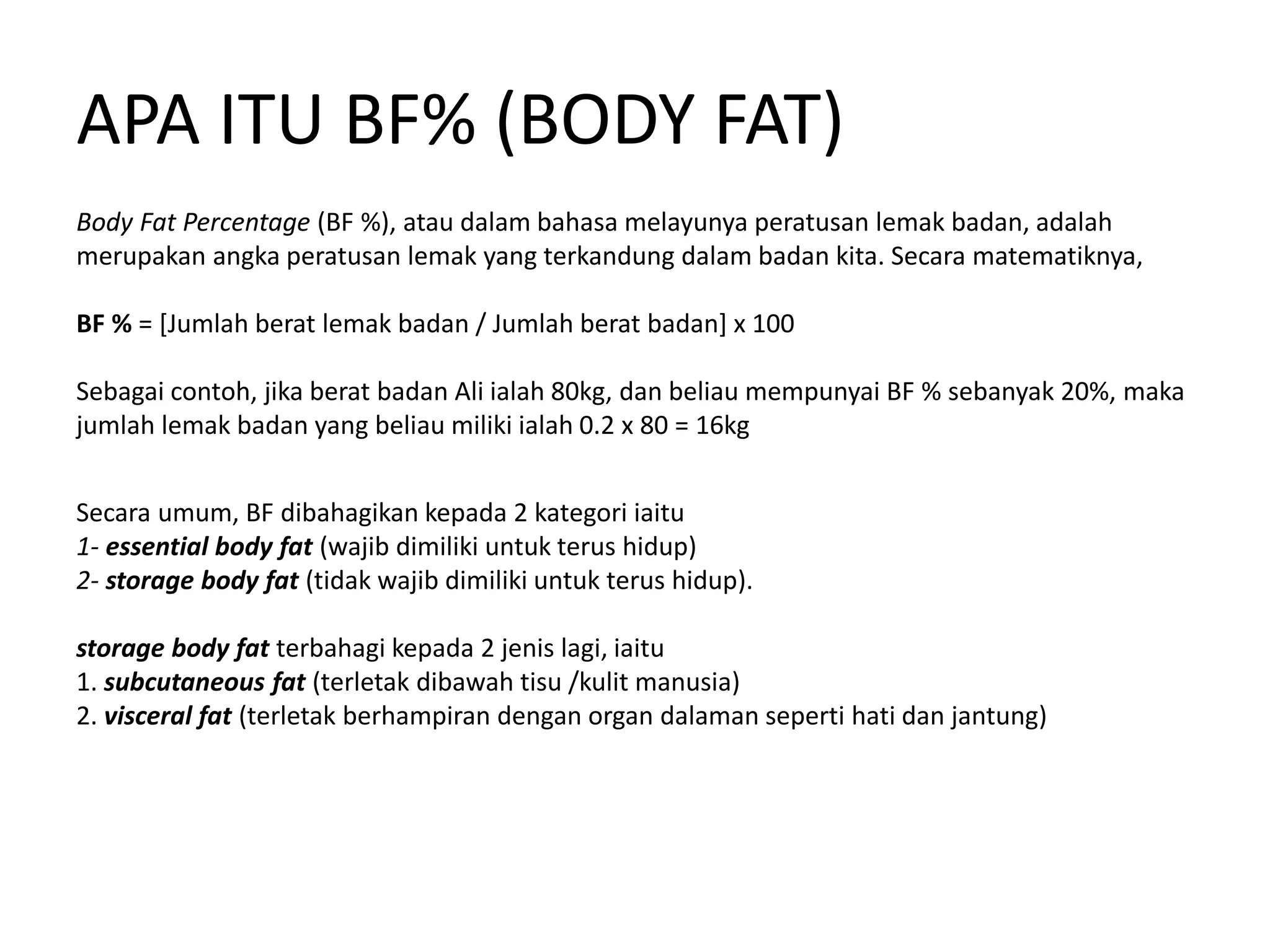 APA ITU BF% (BODY FAT)

Body Fat Percentage (BF %), atau dalam bahasa melayunya peratusan lemak badan, adalah merupakan angka peratusan lemak yang terkandung dalam badan kita. Secara matematiknya,

BF % = [Jumlah berat lemak badan / Jumlah berat badan] x 100

Sebagai contoh, jika berat badan Ali ialah 80kg, dan beliau mempunyai BF % sebanyak 20%, maka jumlah lemak badan yang beliau miliki ialah 0.2 x 80 = 16kg

Secara umum, BF dibahagikan kepada 2 kategori iaitu
1- essential body fat (wajib dimiliki untuk terus hidup)
2- storage body fat (tidak wajib dimiliki untuk terus hidup).

storage body fat terbahagi kepada 2 jenis lagi, iaitu
1. subcutaneous fat (terletak dibawah tisu /kulit manusia)
2. visceral fat (terletak berhampiran dengan organ dalaman seperti hati dan jantung)